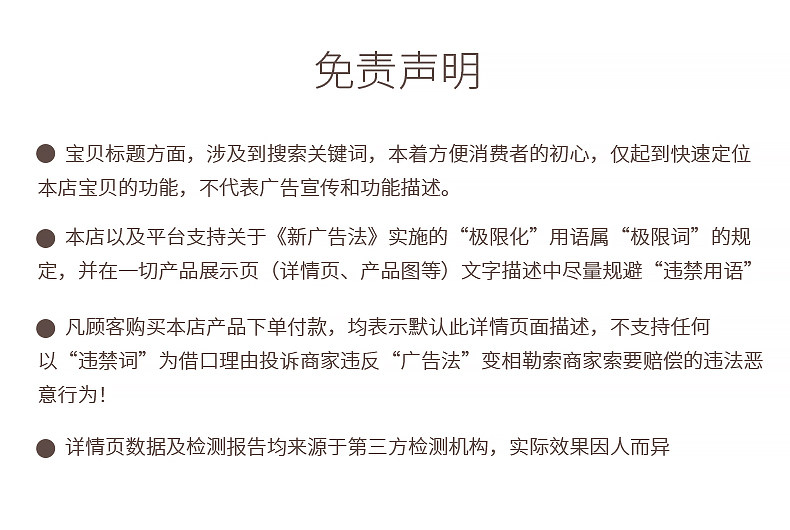 免责声明

• 宝贝标题方面，涉及到搜索关键词，本着方便消费者的初心，仅起到快速定位本店宝贝的功能，不代表广告宣传和功能描述。

• 本店以及平台支持关于《新广告法》实施的“极限化”用语属“极限词”的规定，并在一切产品展示页（详情页、产品图等）文字描述中尽量规避“违禁用语”

• 凡顾客购买本店产品下单付款，均表示默认此详情页面描述，不支持任何以“违禁词”为借口理由投诉商家违反“广告法”变相勒索商家索要赔偿的违法恶意行为！

• 详情页数据及检测报告均来源于第三方检测机构，实际效果因人而异